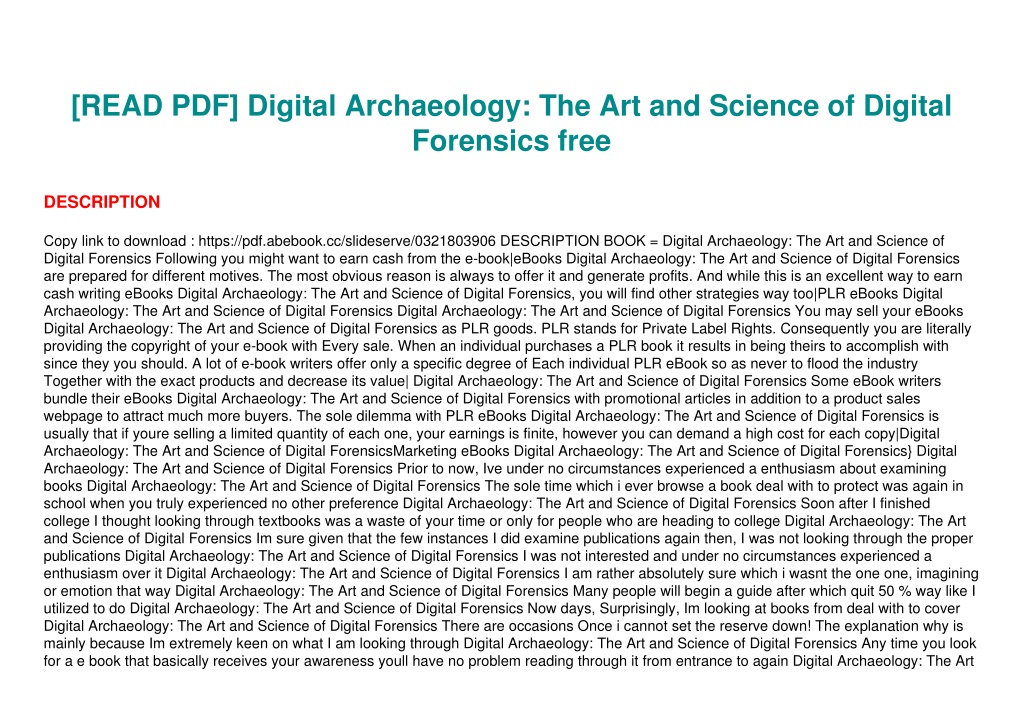 [READ PDF] Digital Archaeology: The Art and Science of Digital Forensics free

DESCRIPTION

Copy link to download : https://pdf.abebook.cc/slideserve/0321803906 DESCRIPTION BOOK = Digital Archaeology: The Art and Science of Digital Forensics Following you might want to earn cash from the e-book|eBooks Digital Archaeology: The Art and Science of Digital Forensics are prepared for different motives. The most obvious reason is always to offer it and generate profits. And while this is an excellent way to earn cash writing eBooks Digital Archaeology: The Art and Science of Digital Forensics, you will find other strategies way too|PLR eBooks Digital Archaeology: The Art and Science of Digital Forensics Digital Archaeology: The Art and Science of Digital Forensics You may sell your eBooks Digital Archaeology: The Art and Science of Digital Forensics as PLR goods. PLR stands for Private Label Rights. Consequently you are literally providing the copyright of your e-book with Every sale. When an individual purchases a PLR book it results in being theirs to accomplish with since they you should. A lot of e-book writers offer only a specific degree of Each individual PLR eBook so as never to flood the industry Together with the exact products and decrease its value| Digital Archaeology: The Art and Science of Digital Forensics Some eBook writers bundle their eBooks Digital Archaeology: The Art and Science of Digital Forensics with promotional articles in addition to a product sales webpage to attract much more buyers. The sole dilemma with PLR eBooks Digital Archaeology: The Art and Science of Digital Forensics is usually that if youre selling a limited quantity of each one, your earnings is finite, however you can demand a high cost for each copy|Digital Archaeology: The Art and Science of Digital ForensicsMarketing eBooks Digital Archaeology: The Art and Science of Digital Forensics} Digital Archaeology: The Art and Science of Digital Forensics Prior to now, Ive under no circumstances experienced a enthusiasm about examining books Digital Archaeology: The Art and Science of Digital Forensics The sole time which i ever browse a book deal with to protect was again in school when you truly experienced no other preference Digital Archaeology: The Art and Science of Digital Forensics Soon after I finished college I thought looking through textbooks was a waste of your time or only for people who are heading to college Digital Archaeology: The Art and Science of Digital Forensics Im sure given that the few instances I did examine publications again then, I was not looking through the proper publications Digital Archaeology: The Art and Science of Digital Forensics I was not interested and under no circumstances experienced a enthusiasm over it Digital Archaeology: The Art and Science of Digital Forensics I am rather absolutely sure which i wasnt the one one, imagining or emotion that way Digital Archaeology: The Art and Science of Digital Forensics Many people will begin a guide after which quit 50 % way like I utilized to do Digital Archaeology: The Art and Science of Digital Forensics Now days, Surprisingly, Im looking at books from deal with to cover Digital Archaeology: The Art and Science of Digital Forensics There are occasions Once i cannot set the reserve down! The explanation why is mainly because Im extremely keen on what I am looking through Digital Archaeology: The Art and Science of Digital Forensics Any time you look for a e book that basically receives your awareness youll have no problem reading through it from entrance to again Digital Archaeology: The Art